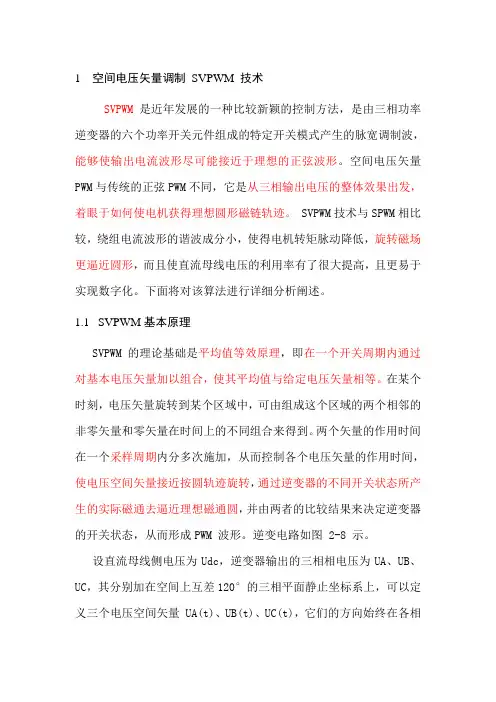 1　空间电压矢量调制 SVPWM 技术

SVPWM 是近年发展的一种比较新颖的控制方法，是由三相功率逆变器的六个功率开关元件组成的特定开关模式产生的脉宽调制波，能够使输出电流波形尽可能接近于理想的正弦波形。空间电压矢量 PWM 与传统的正弦 PWM 不同，它是从三相输出电压的整体效果出发，着眼于如何使电机获得理想圆形磁链轨迹。 SVPWM 技术与 SPWM 相比较，绕组电流波形的谐波成分小，使得电机转矩脉动降低，旋转磁场更逼近圆形，而且使直流母线电压的利用率有了很大提高，且更易于实现数字化。下面将对该算法进行详细分析阐述。

1.1　SVPWM 基本原理

SVPWM 的理论基础是平均值等效原理，即在一个开关周期内通过对基本电压矢量加以组合，使其平均值与给定电压矢量相等。在某个时刻，电压矢量旋转到某个区域中，可由组成这个区域的两个相邻的非零矢量和零矢量在时间上的不同组合来得到。两个矢量的作用时间在一个采样周期内分多次施加，从而控制各个电压矢量的作用时间，使电压空间矢量接近按圆轨迹旋转，通过逆变器的不同开关状态所产生的实际磁通去逼近理想磁通圆，并由两者的比较结果来决定逆变器的开关状态，从而形成 PWM 波形。逆变电路如图 2-8 示。

设直流母线侧电压为 Udc，逆变器输出的三相相电压为 UA、UB、UC，其分别加在空间上互差 120° 的三相平面静止坐标系上，可以定义三个电压空间矢量 UA(t)、UB(t)、UC(t)，它们的方向始终在各相